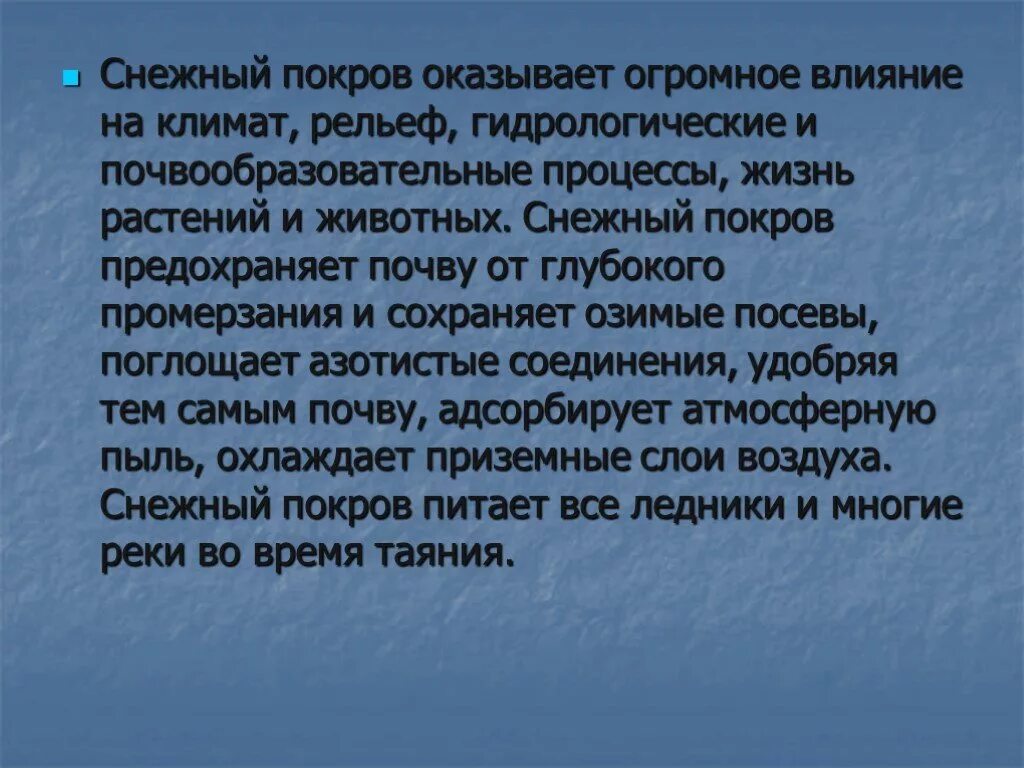 Снежный покров оказывает огромное влияние на климат, рельеф, гидрологические и почвообразовательные процессы, жизнь растений и животных. Снежный покров предохраняет почву от глубокого промерзания и сохраняет озимые посевы, поглощает азотистые соединения, удобряя тем самым почву, адсорбирует атмосферную пыль, охлаждает приземные слои воздуха. Снежный покров питает все ледники и многие реки во время таяния.